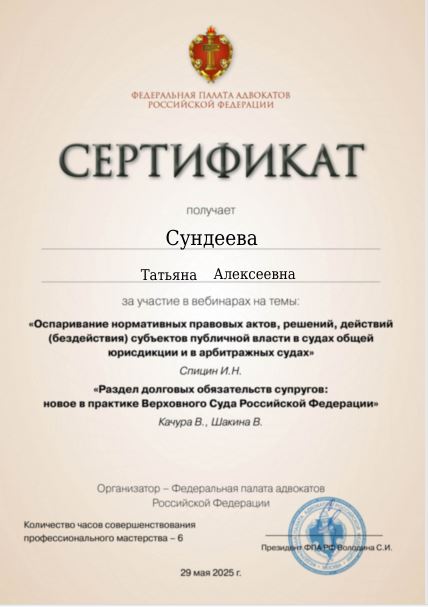 ФЕДЕРАЛЬНАЯ ПАЛАТА АДВОКАТОВ
РОССИЙСКОЙ ФЕДЕРАЦИИ

СЕРТИФИКАТ

получает

Сундеева

Татьяна Алексеевна

за участие в вебинарах на темы:

«Оспаривание нормативных правовых актов, решений, действий (бездействия) субъектов публичной власти в судах общей юрисдикции и в арбитражных судах»

Спицин И.Н.

«Раздел долговых обязательств супругов: новое в практике Верховного Суда Российской Федерации»

Качура В., Шакина В.

Организатор – Федеральная палата адвокатов Российской Федерации

Количество часов совершенствования профессионального мастерства – 6

Президент ФПА РФ Володина С.И.

29 мая 2025 г.